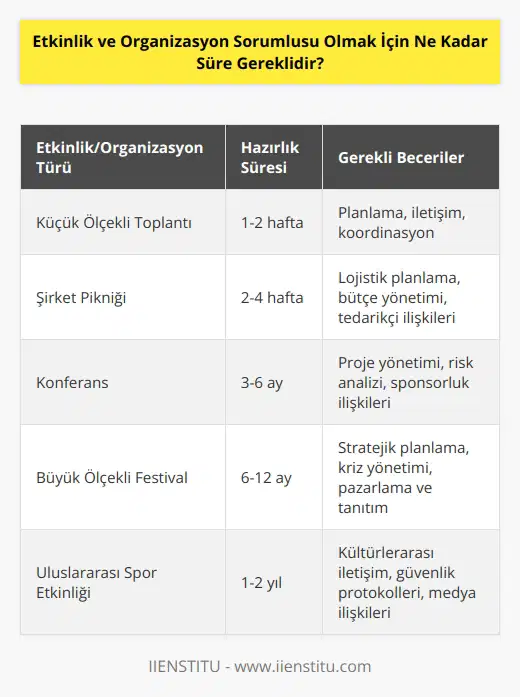 Etkinlik ve Organizasyon Sorumlusu Olmak İçin Ne Kadar Süre Gereklidir?

| Etkinlik/Organizasyon Türü | Hazırlık Süresi | Gerekli Beceriler |
|---|---|---|
| Küçük Ölçekli Toplantı | 1-2 hafta | Planlama, iletişim, koordinasyon |
| Şirket Pikniği | 2-4 hafta | Lojistik planlama, bütçe yönetimi, tedarikçi ilişkileri |
| Konferans | 3-6 ay | Proje yönetimi, risk analizi, sponsorluk ilişkileri |
| Büyük Ölçekli Festival | 6-12 ay | Stratejik planlama, kriz yönetimi, pazarlama ve tanıtım |
| Uluslararası Spor Etkinliği | 1-2 yıl | Kültürlerarası iletişim, güvenlik protokolleri, medya ilişkileri |

IIENSTITU - www.iienstitu.com